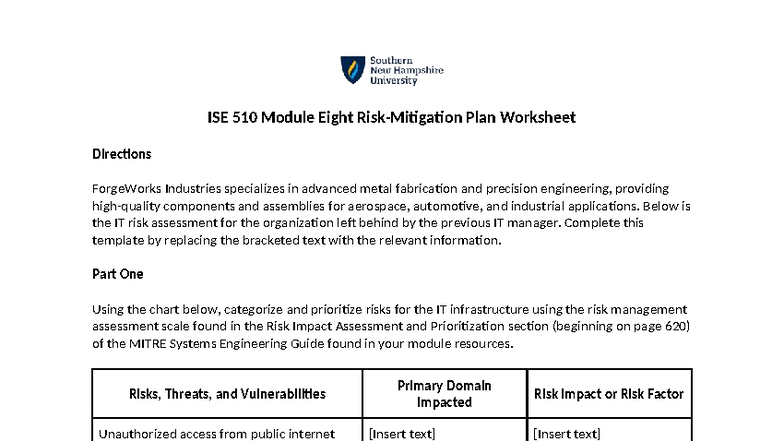 Southern New Hampshire University

ISE 510 Module Eight Risk-Mitigation Plan Worksheet

Directions

ForgeWorks Industries specializes in advanced metal fabrication and precision engineering, providing high-quality components and assemblies for aerospace, automotive, and industrial applications. Below is the IT risk assessment for the organization left behind by the previous IT manager. Complete this template by replacing the bracketed text with the relevant information.

Part One

Using the chart below, categorize and prioritize risks for the IT infrastructure using the risk management assessment scale found in the Risk Impact Assessment and Prioritization section (beginning on page 620) of the MITRE Systems Engineering Guide found in your module resources.

| Risks, Threats, and Vulnerabilities | Primary Domain Impacted | Risk Impact or Risk Factor |
|---|---|---|
| Unauthorized access from public internet | [Insert text] | [Insert text] |